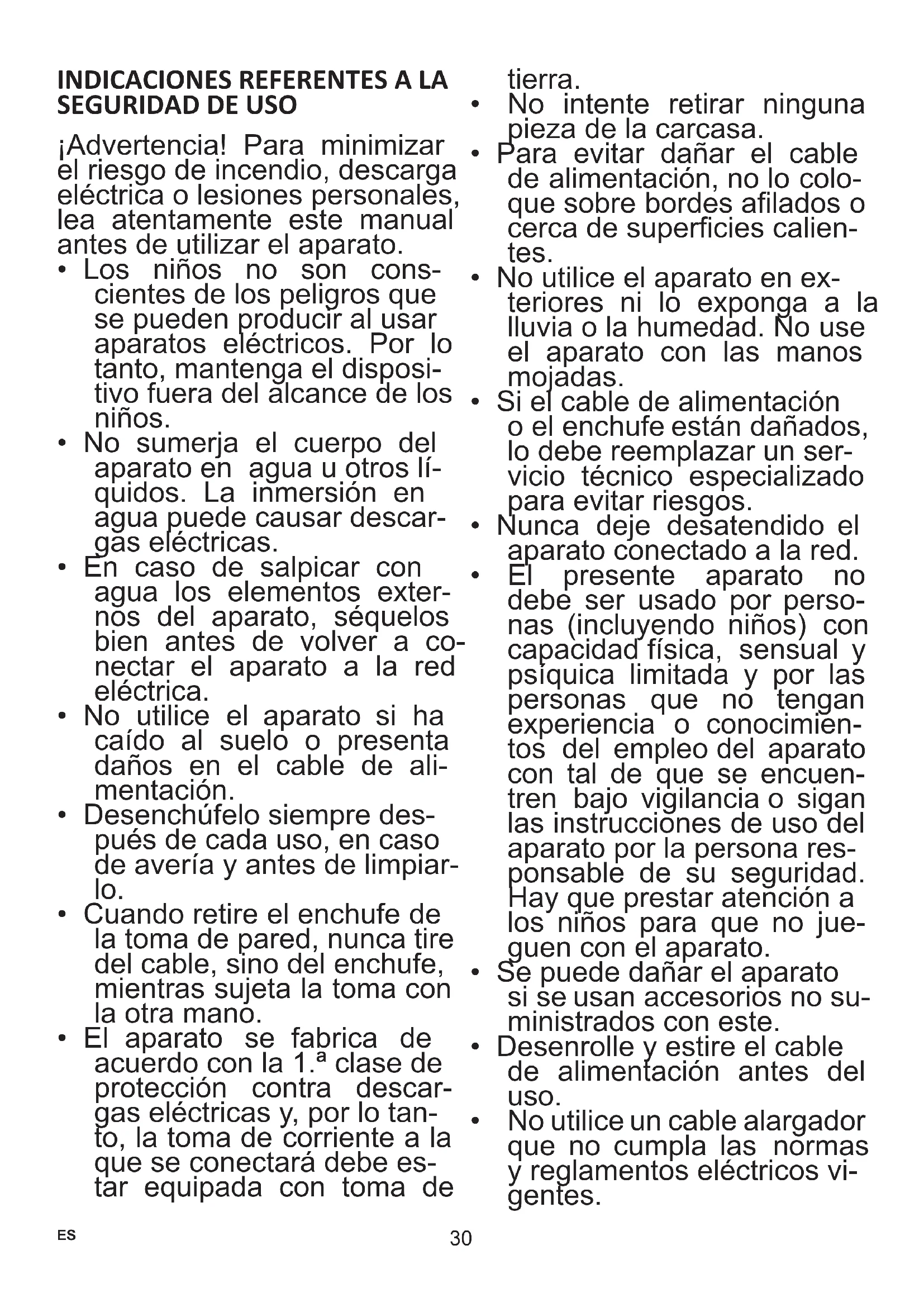 INDICACIONES REFERENTES A LA SEGURIDAD DE USO

¡Advertencia! Para minimizar el riesgo de incendio, descarga eléctrica o lesiones personales, lea atentamente este manual antes de utilizar el aparato.

• Los niños no son conscientes de los peligros que se pueden producir al usar aparatos eléctricos. Por lo tanto, mantenga el dispositivo fuera del alcance de los niños.
• No sumerja el cuerpo del aparato en agua u otros líquidos. La inmersión en agua puede causar descargas eléctricas.
• En caso de salpicar con agua los elementos externos del aparato, séquelos bien antes de volver a conectar el aparato a la red eléctrica.
• No utilice el aparato si ha caído al suelo o presenta daños en el cable de alimentación.
• Desenchúfelo siempre después de cada uso, en caso de avería y antes de limpiarlo.
• Cuando retire el enchufe de la toma de pared, nunca tire del cable, sino del enchufe, mientras sujeta la toma con la otra mano.
• El aparato se fabrica de acuerdo con la 1.ª clase de protección contra descargas eléctricas y, por lo tanto, la toma de corriente a la que se conectará debe estar equipada con toma de tierra.
• No intente retirar ninguna pieza de la carcasa.
• Para evitar dañar el cable de alimentación, no lo coloque sobre bordes afilados o cerca de superficies calientes.
• No utilice el aparato en exteriores ni lo exponga a la lluvia o la humedad. No use el aparato con las manos mojadas.
• Si el cable de alimentación o el enchufe están dañados, lo debe reemplazar un servicio técnico especializado para evitar riesgos.
• Nunca deje desatendido el aparato conectado a la red.
• El presente aparato no debe ser usado por personas (incluyendo niños) con capacidad física, sensual y psíquica limitada y por las personas que no tengan experiencia o conocimientos del empleo del aparato con tal de que se encuentren bajo vigilancia o sigan las instrucciones de uso del aparato por la persona responsable de su seguridad. Hay que prestar atención a los niños para que no jueguen con el aparato.
• Se puede dañar el aparato si se usan accesorios no suministrados con este.
• Desenrolle y estire el cable de alimentación antes del uso.
• No utilice un cable alargador que no cumpla las normas y reglamentos eléctricos vigentes.

ES 30